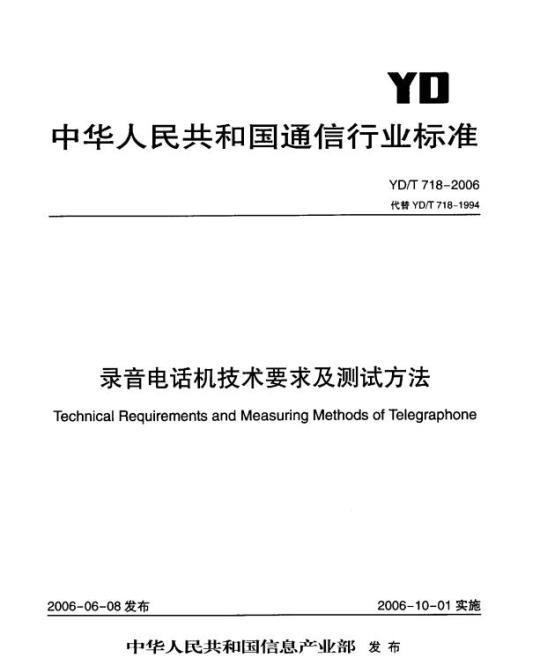 YD

中华人民共和国通信行业标准

YD/T 718-2006

代替 YD/T 718-1994

录音电话机技术要求及测试方法

Technical Requirements and Measuring Methods of Telegraphone

2006-06-08 发布

2006-10-01 实施

中华人民共和国信息产业部 发布